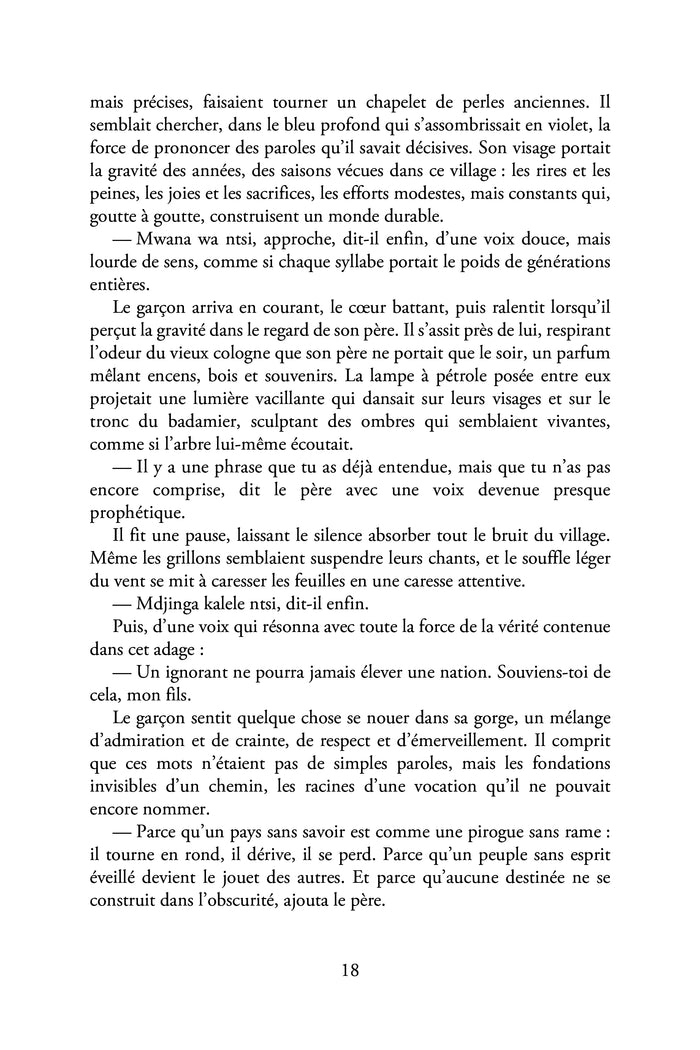 mais précises, faisaient tourner un chapelet de perles anciennes. Il semblait chercher, dans le bleu profond qui s'assombrissait en violet, la force de prononcer des paroles qu'il savait décisives. Son visage portait la gravité des années, des saisons vécues dans ce village : les rires et les peines, les joies et les sacrifices, les efforts modestes, mais constants qui, goutte à goutte, construisent un monde durable.

— Mwana wa ntsi, approche, dit-il enfin, d'une voix douce, mais lourde de sens, comme si chaque syllabe portait le poids de générations entières.

Le garçon arriva en courant, le cœur battant, puis ralentit lorsqu'il perçut la gravité dans le regard de son père. Il s'assit près de lui, respirant l'odeur du vieux cologne que son père ne portait que le soir, un parfum mêlant encens, bois et souvenirs. La lampe à pétrole posée entre eux projetait une lumière vacillante qui dansait sur leurs visages et sur le tronc du badamier, sculptant des ombres qui semblaient vivantes, comme si l'arbre lui-même écoutait.

— Il y a une phrase que tu as déjà entendue, mais que tu n'as pas encore comprise, dit le père avec une voix devenue presque prophétique.

Il fit une pause, laissant le silence absorber tout le bruit du village. Même les grillons semblaient suspendre leurs chants, et le souffle léger du vent se mit à caresser les feuilles en une caresse attentive.

— Mdjinga kalele ntsi, dit-il enfin.

Puis, d'une voix qui résonna avec toute la force de la vérité contenue dans cet adage :

— Un ignorant ne pourra jamais élever une nation. Souviens-toi de cela, mon fils.

Le garçon sentit quelque chose se nouer dans sa gorge, un mélange d'admiration et de crainte, de respect et d'émerveillement. Il comprit que ces mots n'étaient pas de simples paroles, mais les fondations invisibles d'un chemin, les racines d'une vocation qu'il ne pouvait encore nommer.

— Parce qu'un pays sans savoir est comme une pirogue sans rame : il tourne en rond, il dérive, il se perd. Parce qu'un peuple sans esprit éveillé devient le jouet des autres. Et parce qu'aucune destinée ne se construit dans l'obscurité, ajouta le père.

18